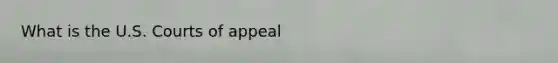 What is the U.S. Courts of appeal